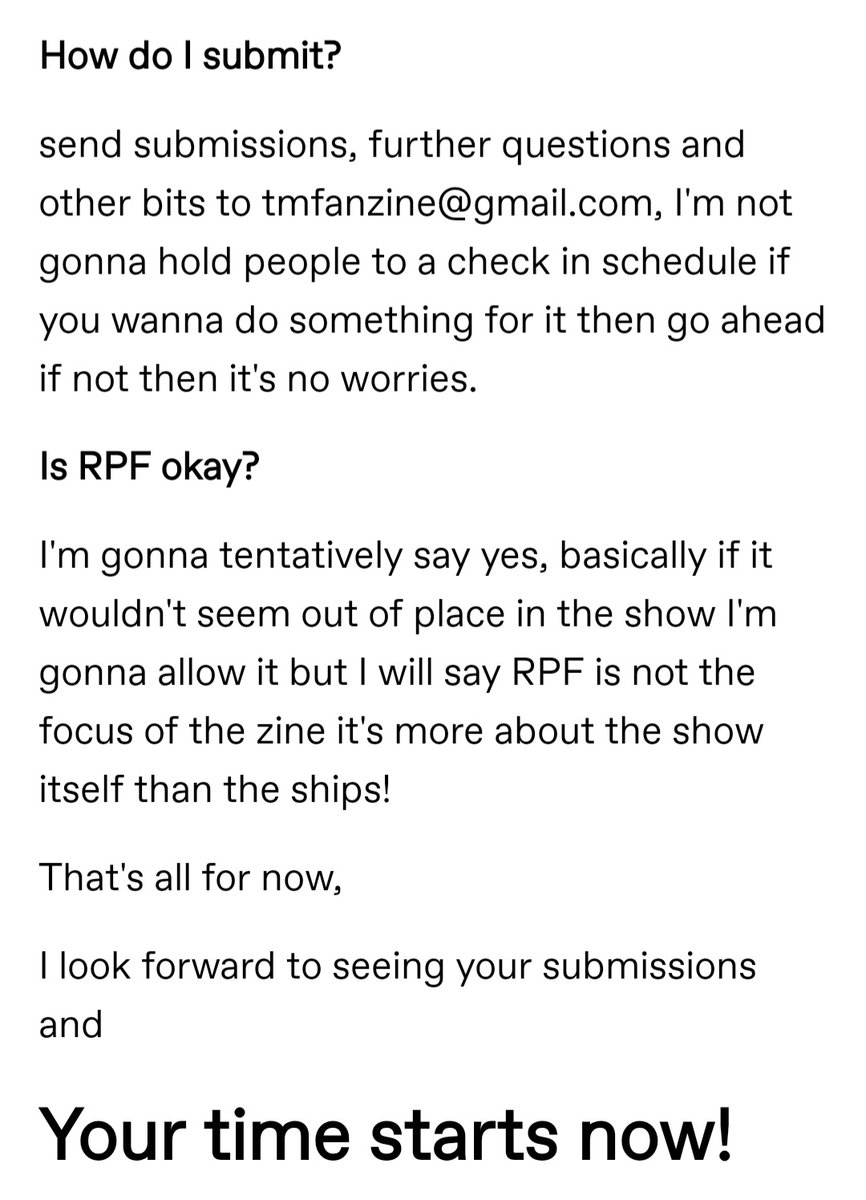 How do I submit?

send submissions, further questions and other bits to tmfanzine@gmail.com, I'm not gonna hold people to a check in schedule if you wanna do something for it then go ahead if not then it's no worries.

Is RPF okay?

I'm gonna tentatively say yes, basically if it wouldn't seem out of place in the show I'm gonna allow it but I will say RPF is not the focus of the zine it's more about the show itself than the ships!

That's all for now,

I look forward to seeing your submissions and

Your time starts now!